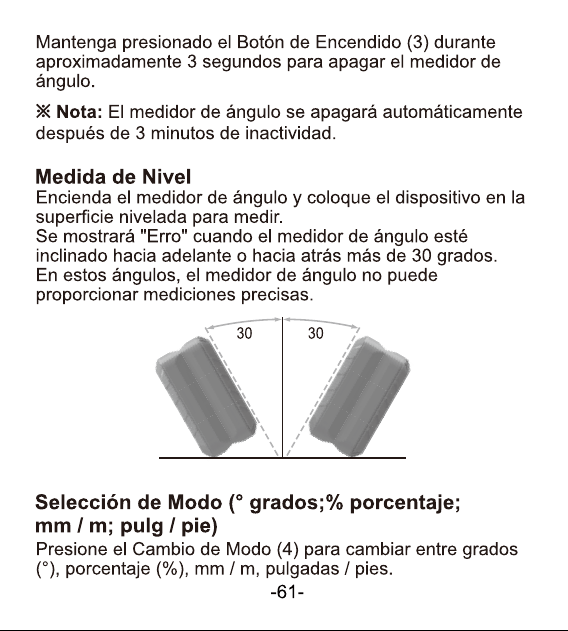 Mantenga presionado el Botón de Encendido (3) durante aproximadamente 3 segundos para apagar el medidor de ángulo.

※ Nota: El medidor de ángulo se apagará automáticamente después de 3 minutos de inactividad.

Medida de Nivel
Encienda el medidor de ángulo y coloque el dispositivo en la superficie nivelada para medir.
Se mostrará "Erro" cuando el medidor de ángulo esté inclinado hacia adelante o hacia atrás más de 30 grados.
En estos ángulos, el medidor de ángulo no puede proporcionar mediciones precisas.

30
30

Selección de Modo (° grados;% porcentaje; mm / m; pulg / pie)
Presione el Cambio de Modo (4) para cambiar entre grados (°), porcentaje (%), mm / m, pulgadas / pies.

-61-